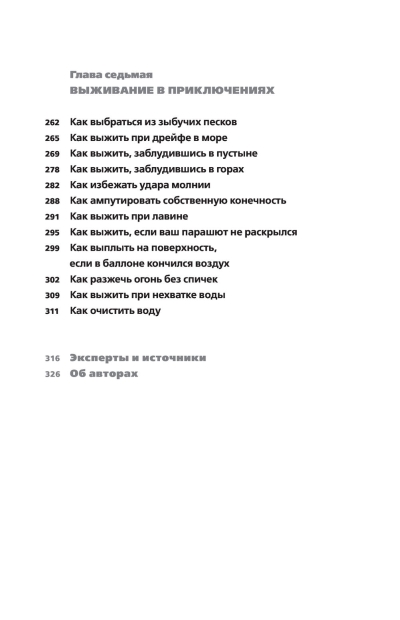 Глава седьмая
ВЫЖИВАНИЕ В ПРИКЛЮЧЕНИЯХ

262 Как выбраться из зыбучих песков
265 Как выжить при дрейфе в море
269 Как выжить, заблудившись в пустыне
278 Как выжить, заблудившись в горах
282 Как избежать удара молнии
288 Как ампутировать собственную конечность
291 Как выжить при лавине
295 Как выжить, если ваш парашют не раскрылся
299 Как выплыть на поверхность, если в баллоне кончился воздух
302 Как разжечь огонь без спичек
309 Как выжить при нехватке воды
311 Как очистить воду

316 Эксперты и источники
326 Об авторах